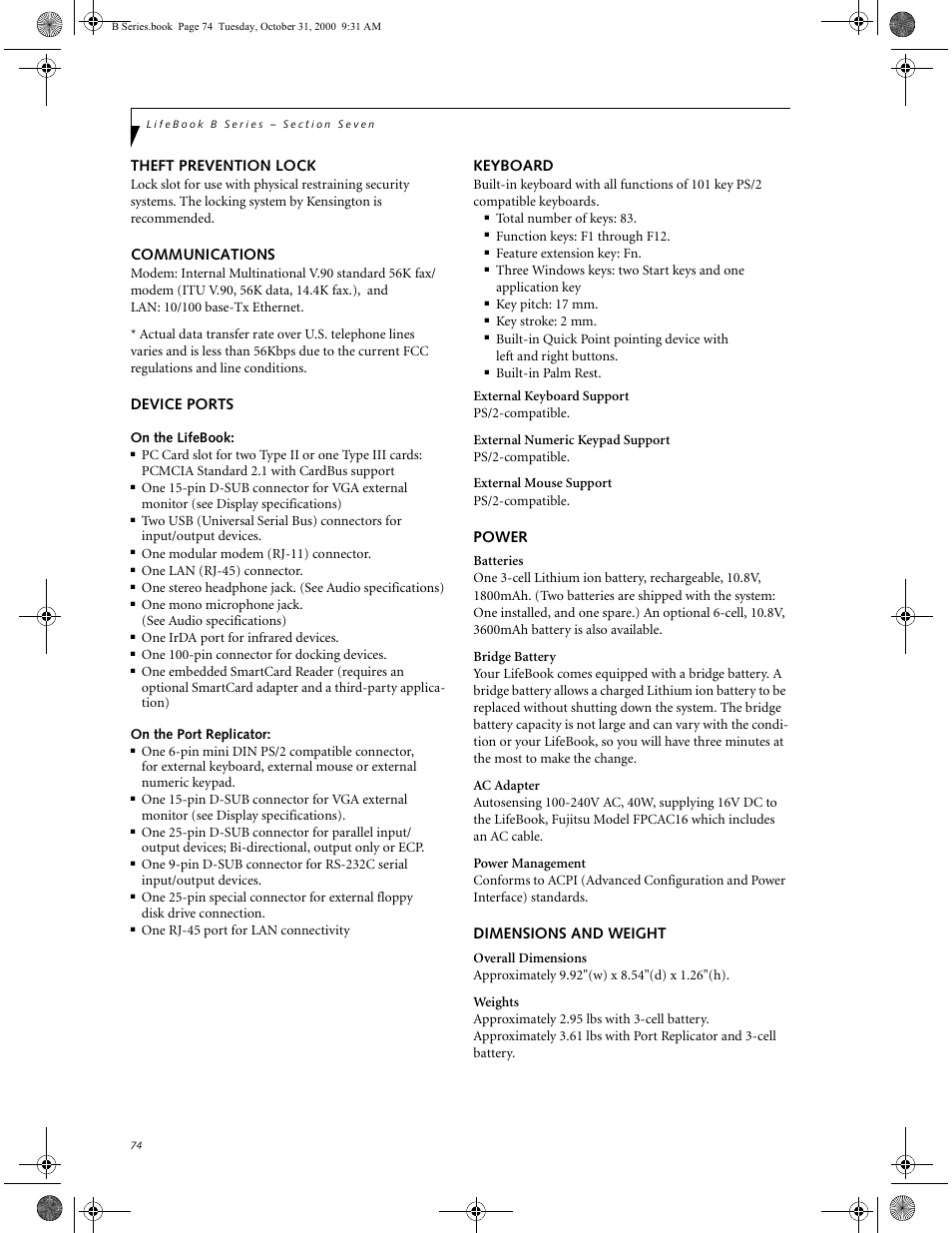 B Series.book Page 74 Tuesday, October 31, 2000 9:31 AM

LifeBook B Series – Section Seven

THEFT PREVENTION LOCK
Lock slot for use with physical restraining security systems. The locking system by Kensington is recommended.

COMMUNICATIONS
Modem: Internal Multinational V.90 standard 56K fax/modem (ITU V.90, 56K data, 14.4K fax.), and LAN: 10/100 base-Tx Ethernet.

* Actual data transfer rate over U.S. telephone lines varies and is less than 56Kbps due to the current FCC regulations and line conditions.

DEVICE PORTS

On the LifeBook:
■ PC Card slot for two Type II or one Type III cards: PCMCIA Standard 2.1 with CardBus support
■ One 15-pin D-SUB connector for VGA external monitor (see Display specifications)
■ Two USB (Universal Serial Bus) connectors for input/output devices.
■ One modular modem (RJ-11) connector.
■ One LAN (RJ-45) connector.
■ One stereo headphone jack. (See Audio specifications)
■ One mono microphone jack. (See Audio specifications)
■ One IrDA port for infrared devices.
■ One 100-pin connector for docking devices.
■ One embedded SmartCard Reader (requires an optional SmartCard adapter and a third-party application)

On the Port Replicator:
■ One 6-pin mini DIN PS/2 compatible connector, for external keyboard, external mouse or external numeric keypad.
■ One 15-pin D-SUB connector for VGA external monitor (see Display specifications).
■ One 25-pin D-SUB connector for parallel input/output devices; Bi-directional, output only or ECP.
■ One 9-pin D-SUB connector for RS-232C serial input/output devices.
■ One 25-pin special connector for external floppy disk drive connection.
■ One RJ-45 port for LAN connectivity

KEYBOARD
Built-in keyboard with all functions of 101 key PS/2 compatible keyboards.
■ Total number of keys: 83.
■ Function keys: F1 through F12.
■ Feature extension key: Fn.
■ Three Windows keys: two Start keys and one application key
■ Key pitch: 17 mm.
■ Key stroke: 2 mm.
■ Built-in Quick Point pointing device with left and right buttons.
■ Built-in Palm Rest.

External Keyboard Support
PS/2-compatible.

External Numeric Keypad Support
PS/2-compatible.

External Mouse Support
PS/2-compatible.

POWER
Batteries
One 3-cell Lithium ion battery, rechargeable, 10.8V, 1800mAh. (Two batteries are shipped with the system: One installed, and one spare.) An optional 6-cell, 10.8V, 3600mAh battery is also available.

Bridge Battery
Your LifeBook comes equipped with a bridge battery. A bridge battery allows a charged Lithium ion battery to be replaced without shutting down the system. The bridge battery capacity is not large and can vary with the condition or your LifeBook, so you will have three minutes at the most to make the change.

AC Adapter
Autosensing 100-240V AC, 40W, supplying 16V DC to the LifeBook, Fujitsu Model FPCAC16 which includes an AC cable.

Power Management
Conforms to ACPI (Advanced Configuration and Power Interface) standards.

DIMENSIONS AND WEIGHT
Overall Dimensions
Approximately 9.92"(w) x 8.54"(d) x 1.26"(h).

Weights
Approximately 2.95 lbs with 3-cell battery.
Approximately 3.61 lbs with Port Replicator and 3-cell battery.

74